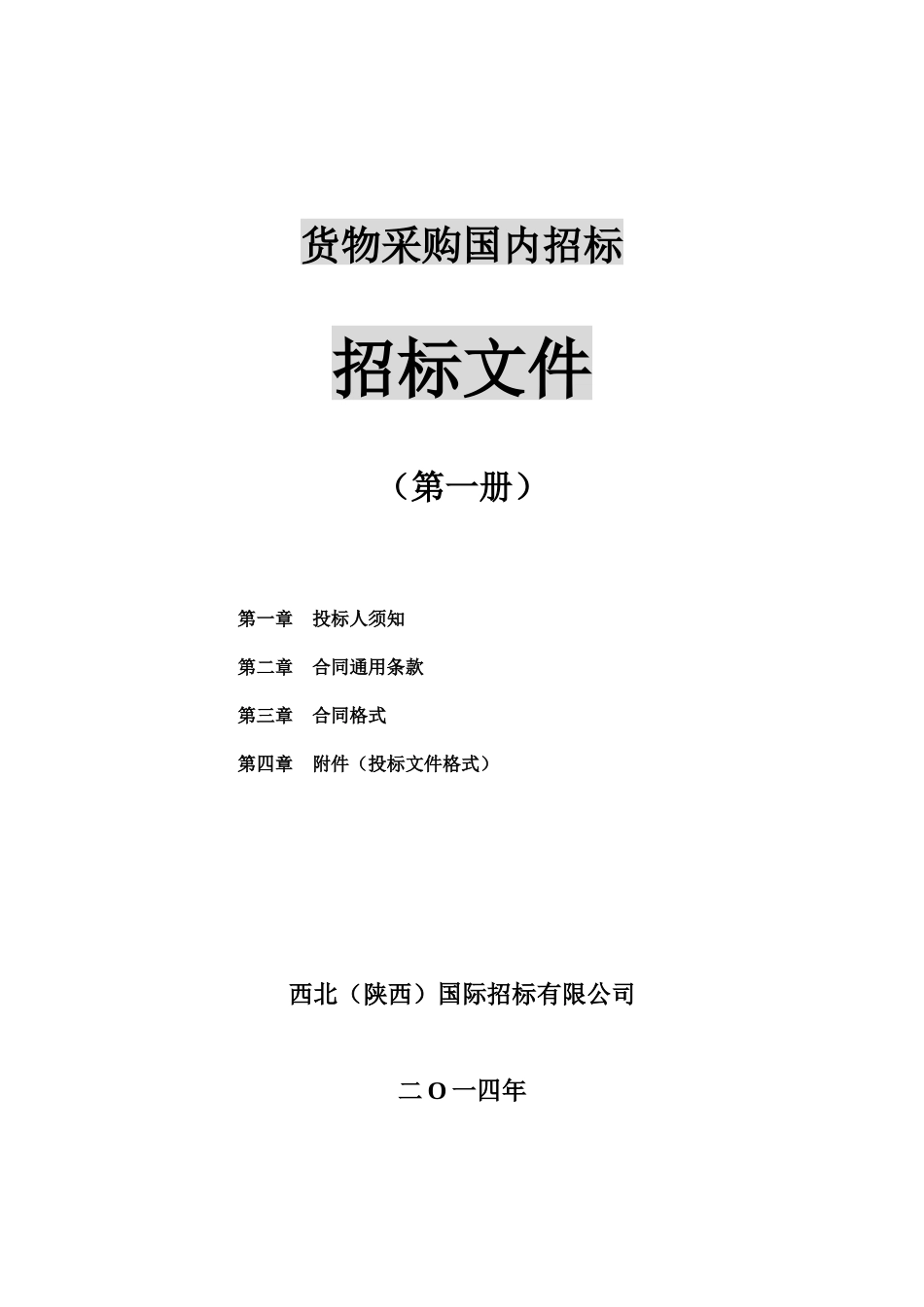 货物采购国内招标

招标文件

（第一册）

第一章　投标人须知

第二章　合同通用条款

第三章　合同格式

第四章　附件（投标文件格式）

西北（陕西）国际招标有限公司

二O一四年